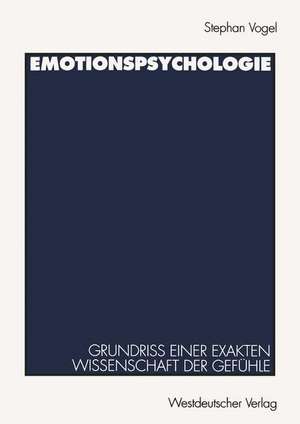 Stephan Vogel

EMOTIONSPSYCHOLOGIE

GRUNDRISS EINER EXAKTEN WISSENSCHAFT DER GEFÜHLE

Westdeutscher Verlag